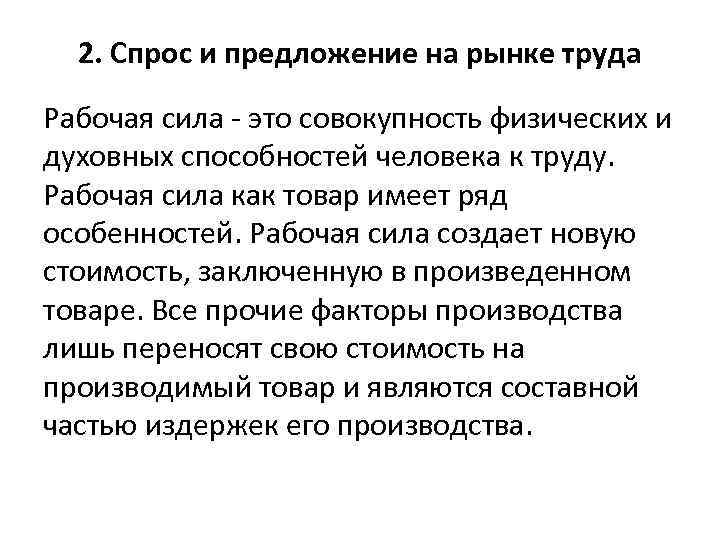 2. Спрос и предложение на рынке труда

Рабочая сила - это совокупность физических и духовных способностей человека к труду. Рабочая сила как товар имеет ряд особенностей. Рабочая сила создает новую стоимость, заключенную в произведенном товаре. Все прочие факторы производства лишь переносят свою стоимость на производимый товар и являются составной частью издержек его производства.